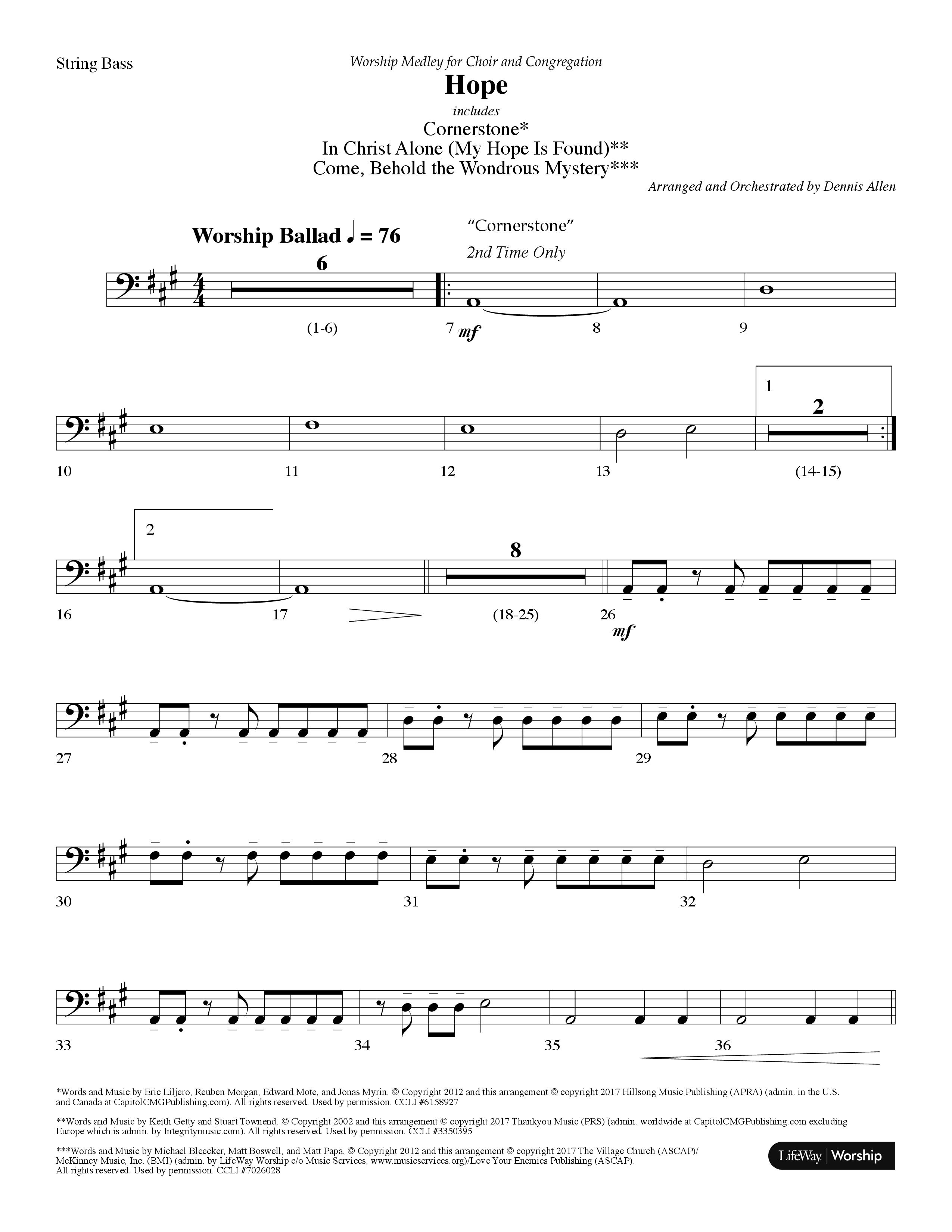 String Bass

Worship Medley for Choir and Congregation

Hope

includes

Cornerstone*
In Christ Alone (My Hope Is Found)**
Come, Behold the Wondrous Mystery***

Arranged and Orchestrated by Dennis Allen

Worship Ballad ♩ = 76

"Cornerstone"

2nd Time Only

6

(1-6)

7 mf

8

9

10

11

12

13

1

2

(14-15)

2

16

17

8

(18-25)

26

mf

27

28

29

30

31

32

33

34

35

36

*Words and Music by Eric Liljero, Reuben Morgan, Edward Mote, and Jonas Myrin. © Copyright 2012 and this arrangement © copyright 2017 Hillsong Music Publishing (APRA) (admin. in the U.S. and Canada at CapitolCMGPublishing.com). All rights reserved. Used by permission. CCLI #6158927

**Words and Music by Keith Getty and Stuart Townend. © Copyright 2002 and this arrangement © copyright 2017 Thankyou Music (PRS) (admin. worldwide at CapitolCMGPublishing.com excluding Europe which is admin. by Integritymusic.com). All rights reserved. Used by permission. CCLI #3350395

***Words and Music by Michael Bleecker, Matt Boswell, and Matt Papa. © Copyright 2012 and this arrangement © copyright 2017 The Village Church (ASCAP)/ McKinney Music, Inc. (BMI) (admin. by LifeWay Worship c/o Music Services, www.musicservices.org)/Love Your Enemies Publishing (ASCAP). All rights reserved. Used by permission. CCLI #7026028

LifeWay | Worship